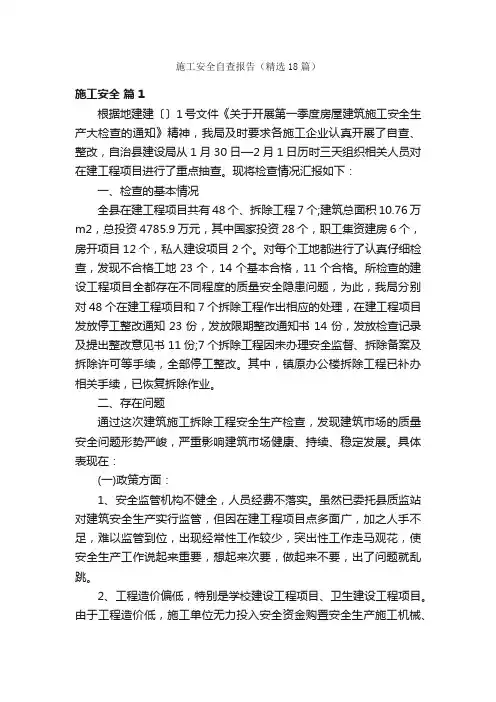 施工安全自查报告（精选18篇）

施工安全 篇1

根据地建建〔〕1号文件《关于开展第一季度房屋建筑施工安全生产大检查的通知》精神，我局及时要求各施工企业认真开展了自查、整改，自治县建设局从1月30日—2月1日历时三天组织相关人员对在建工程项目进行了重点抽查。现将检查情况汇报如下：

一、检查的基本情况

全县在建工程项目共有48个、拆除工程7个;建筑总面积10.76万m2，总投资4785.9万元，其中国家投资28个，职工集资建房6个，房开项目12个，私人建设项目2个。对每个工地都进行了认真仔细检查，发现不合格工地23个，14个基本合格，11个合格。所检查的建设工程项目全都存在不同程度的质量安全隐患问题，为此，我局分别对48个在建工程项目和7个拆除工程作出相应的处理，在建工程项目发放停工整改通知23份，发放限期整改通知书14份，发放检查记录及提出整改意见书11份;7个拆除工程因未办理安全监督、拆除备案及拆除许可等手续，全部停工整改。其中，镇原办公楼拆除工程已补办相关手续，已恢复拆除作业。

二、存在问题

通过这次建筑施工拆除工程安全生产检查，发现建筑市场的质量安全问题形势严峻，严重影响建筑市场健康、持续、稳定发展。具体表现在：

(一)政策方面：

1、安全监管机构不健全，人员经费不落实。虽然已委托县质监站对建筑安全生产实行监管，但因在建工程项目点多面广，加之人手不足，难以监管到位，出现经常性工作较少，突出性工作走马观花，使安全生产工作说起来重要，想起来次要，做起来不要，出了问题就乱跳。

2、工程造价偏低，特别是学校建设工程项目、卫生建设工程项目。由于工程造价低，施工单位无力投入安全资金购置安全生产施工机械、